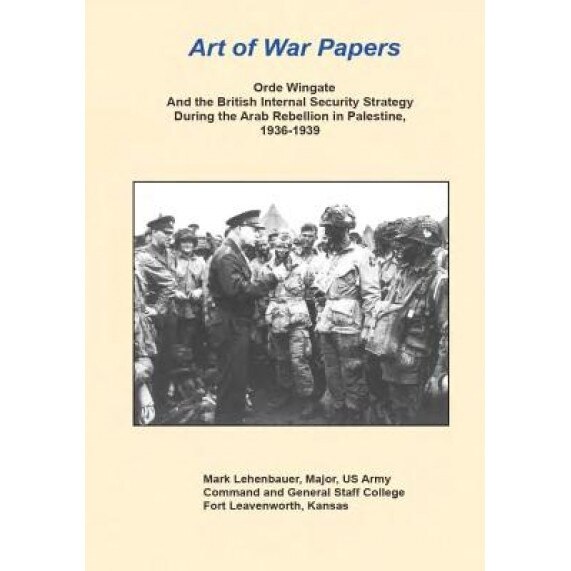 Art of War Papers

Orde Wingate
And the British Internal Security Strategy
During the Arab Rebellion in Palestine,
1936-1939

Mark Lehenbauer, Major, US Army
Command and General Staff College
Fort Leavenworth, Kansas